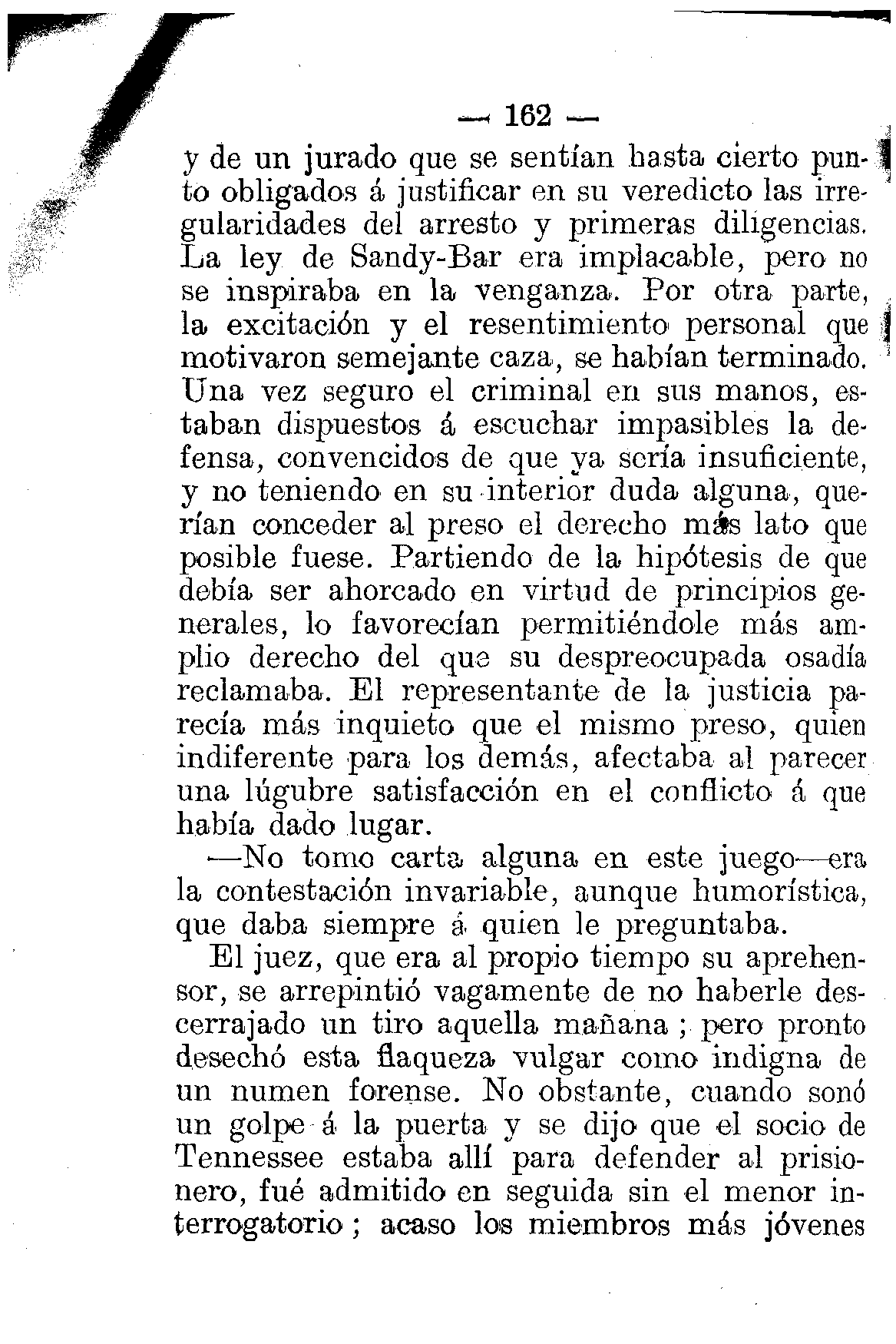 — 162 —

y de un jurado que se sentían hasta cierto punto obligados á justificar en su veredicto las irregularidades del arresto y primeras diligencias. La ley de Sandy-Bar era implacable, pero no se inspiraba en la venganza. Por otra parte, la excitación y el resentimiento personal que motivaron semejante caza, se habían terminado. Una vez seguro el criminal en sus manos, estaban dispuestos á escuchar impasibles la defensa, convencidos de que ya sería insuficiente, y no teniendo en su interior duda alguna, querían conceder al preso el derecho más lato que posible fuese. Partiendo de la hipótesis de que debía ser ahorcado en virtud de principios generales, lo favorecían permitiéndole más amplio derecho del que su despreocupada osadía reclamaba. El representante de la justicia parecía más inquieto que el mismo preso, quien indiferente para los demás, afectaba al parecer una lúgubre satisfacción en el conflicto á que había dado lugar.

—No tomo carta alguna en este juego—era la contestación invariable, aunque humorística, que daba siempre á quien le preguntaba.

El juez, que era al propio tiempo su aprehensor, se arrepintió vagamente de no haberle descerrajado un tiro aquella mañana; pero pronto desechó esta flaqueza vulgar como indigna de un numen forense. No obstante, cuando sonó un golpe á la puerta y se dijo que el socio de Tennessee estaba allí para defender al prisionero, fué admitido en seguida sin el menor interrogatorio; acaso los miembros más jóvenes